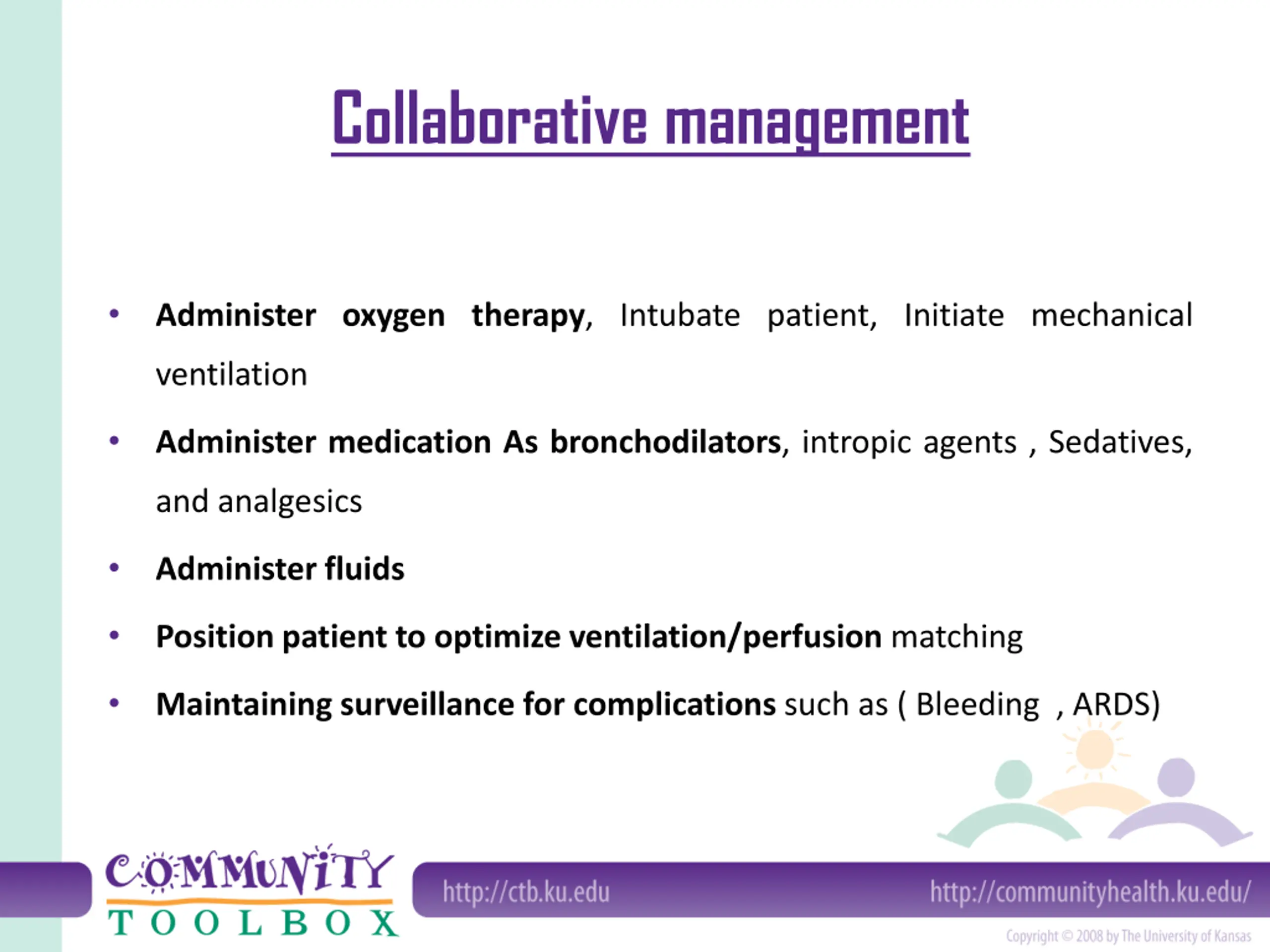 Collaborative management

• Administer oxygen therapy, Intubate patient, Initiate mechanical ventilation

• Administer medication As bronchodilators, intropic agents , Sedatives, and analgesics

• Administer fluids

• Position patient to optimize ventilation/perfusion matching

• Maintaining surveillance for complications such as ( Bleeding , ARDS)

COMMUNITY TOOLBOX

http://ctb.ku.edu

http://communityhealth.ku.edu/

Copyright © 2008 by The University of Kansas